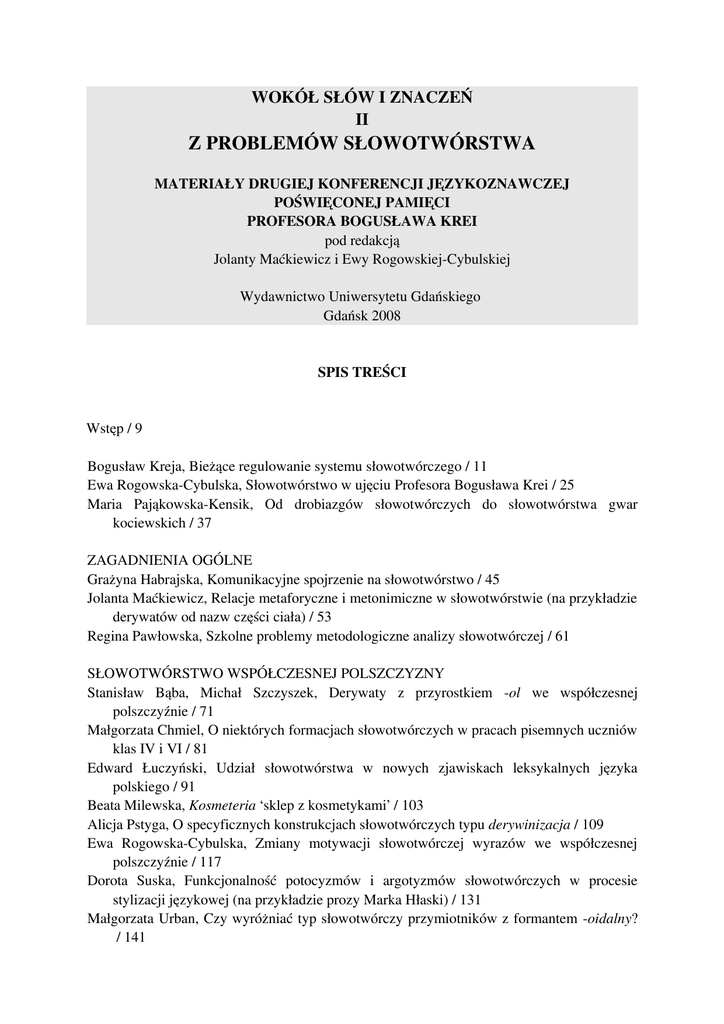 WOKÓŁ SŁÓW I ZNACZEŃ
II
Z PROBLEMÓW SŁOWOTWÓRSTWA

MATERIAŁY DRUGIEJ KONFERENCJI JĘZYKOZNAWCZEJ
POŚWIĘCONEJ PAMIĘCI
PROFESORA BOGUSŁAWA KREI
pod redakcją
Jolanty Maćkiewicz i Ewy Rogowskiej-Cybulskiej

Wydawnictwo Uniwersytetu Gdańskiego
Gdańsk 2008

SPIS TREŚCI

Wstęp / 9

Bogusław Kreja, Bieżące regulowanie systemu słowotwórczego / 11
Ewa Rogowska-Cybulska, Słowotwórstwo w ujęciu Profesora Bogusława Krei / 25
Maria Pająkowska-Kensik, Od drobiazgów słowotwórczych do słowotwórstwa gwar kociewskich / 37

ZAGADNIENIA OGÓLNE
Grażyna Habrajska, Komunikacyjne spojrzenie na słowotwórstwo / 45
Jolanta Maćkiewicz, Relacje metaforyczne i metonimiczne w słowotwórstwie (na przykładzie derywatów od nazw części ciała) / 53
Regina Pawłowska, Szkolne problemy metodologiczne analizy słowotwórczej / 61

SŁOWOTWÓRSTWO WSPÓŁCZESNEJ POLSZCZYZNY
Stanisław Bąba, Michał Szczyszek, Derywaty z przyrostkiem -ol we współczesnej polszczyźnie / 71
Małgorzata Chmiel, O niektórych formacjach słowotwórczych w pracach pisemnych uczniów klas IV i VI / 81
Edward Łuczyński, Udział słowotwórstwa w nowych zjawiskach leksykalnych języka polskiego / 91
Beata Milewska, Kosmeteria ‘sklep z kosmetykami’ / 103
Alicja Pstyga, O specyficznych konstrukcjach słowotwórczych typu derywinizacja / 109
Ewa Rogowska-Cybulska, Zmiany motywacji słowotwórczej wyrazów we współczesnej polszczyźnie / 117
Dorota Suska, Funkcjonalność potocyzmów i argotyzmów słowotwórczych w procesie stylizacji językowej (na przykładzie prozy Marka Hłaski) / 131
Małgorzata Urban, Czy wyróżniać typ słowotwórczy przymiotników z formantem -oidalny? / 141